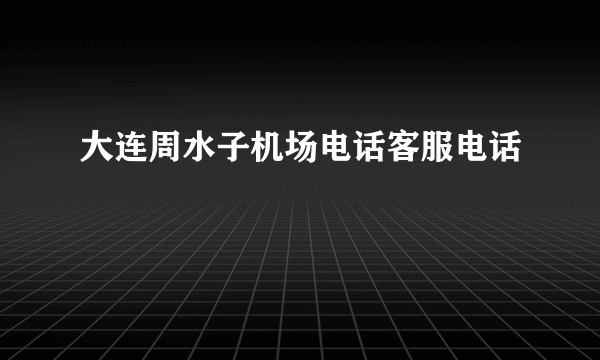 大连周水子机场电话客服电话